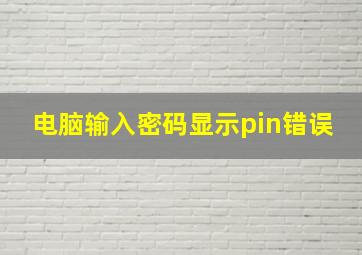 电脑输入密码显示pin错误